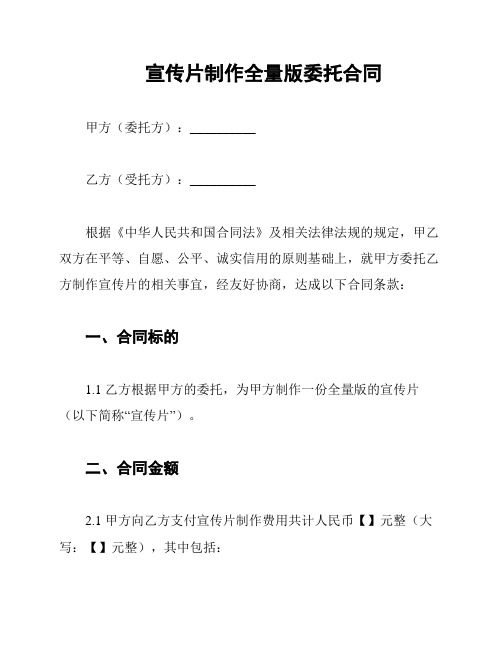 宣传片制作全量版委托合同

甲方（委托方）：__________

乙方（受托方）：__________

根据《中华人民共和国合同法》及相关法律法规的规定，甲乙双方在平等、自愿、公平、诚实信用的原则基础上，就甲方委托乙方制作宣传片的相关事宜，经友好协商，达成以下合同条款：

一、合同标的

1.1 乙方根据甲方的委托，为甲方制作一份全量版的宣传片（以下简称“宣传片”）。

二、合同金额

2.1 甲方向乙方支付宣传片制作费用共计人民币【】元整（大写：【】元整），其中包括：